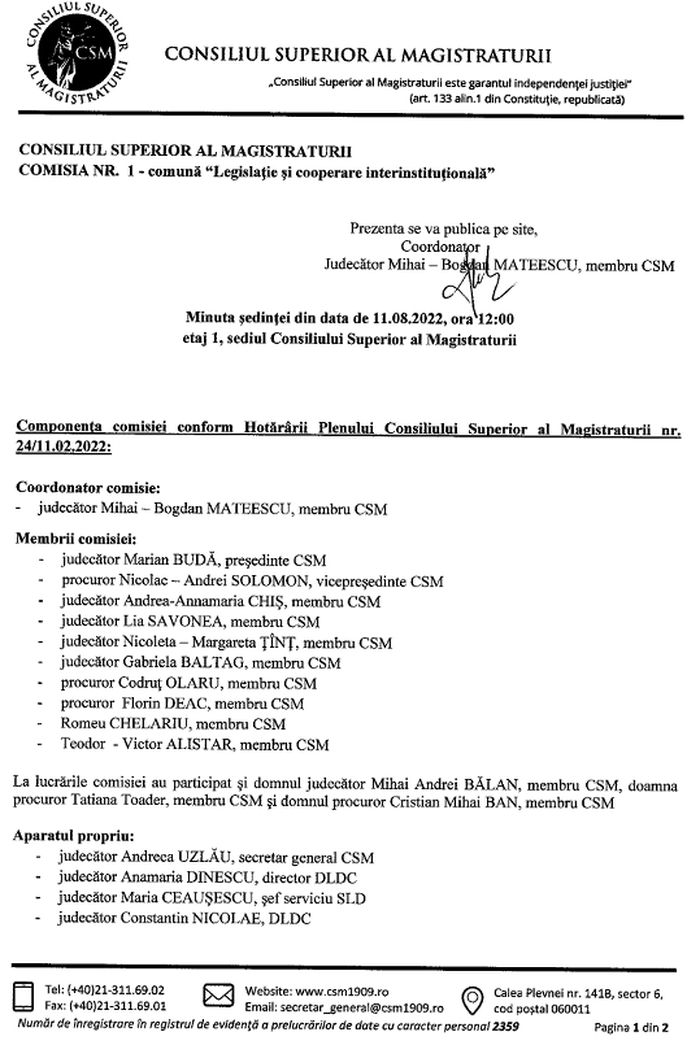 CONSILIUL SUPERIOR AL MAGISTRATURII CSM

CONSILIUL SUPERIOR AL MAGISTRATURII

„Consiliul Superior al Magistraturii este garantul independenței justiției" (art. 133 alin.1 din Constituție, republicată)

CONSILIUL SUPERIOR AL MAGISTRATURII
COMISIA NR. 1 - comună "Legislație și cooperare interinstituțională"

Prezenta se va publica pe site,
Coordonator
Judecător Mihai – Bogdan MATEESCU, membru CSM

Minuta ședinței din data de 11.08.2022, ora 12:00
etaj 1, sediul Consiliului Superior al Magistraturii

Componența comisiei conform Hotărârii Plenului Consiliului Superior al Magistraturii nr. 24/11.02.2022:

Coordonator comisie:
- judecător Mihai – Bogdan MATEESCU, membru CSM

Membrii comisiei:
- judecător Marian BUDĂ, președinte CSM
- procuror Nicolae – Andrei SOLOMON, vicepreședinte CSM
- judecător Andrea-Annamaria CHIȘ, membru CSM
- judecător Lia SAVONEA, membru CSM
- judecător Nicoleta – Margareta ȚÎNȚ, membru CSM
- judecător Gabriela BALTAG, membru CSM
- procuror Codruț OLARU, membru CSM
- procuror Florin DEAC, membru CSM
- Romeu CHELARIU, membru CSM
- Teodor - Victor ALISTAR, membru CSM

La lucrările comisiei au participat și domnul judecător Mihai Andrei BĂLAN, membru CSM, doamna procuror Tatiana Toader, membru CSM și domnul procuror Cristian Mihai BAN, membru CSM

Aparatul propriu:
- judecător Andreea UZLĂU, secretar general CSM
- judecător Anamaria DINESCU, director DLDC
- judecător Maria CEAUȘESCU, șef serviciu SLD
- judecător Constantin NICOLAE, DLDC

Tel: (+40)21-311.69.02
Fax: (+40)21-311.69.01
Website: www.csm1909.ro
Email: secretar_general@csm1909.ro
Calea Plevnei nr. 141B, sector 6, cod poștal 060011
Număr de înregistrare în registrul de evidență a prelucrărilor de date cu caracter personal 2359
Pagina 1 din 2